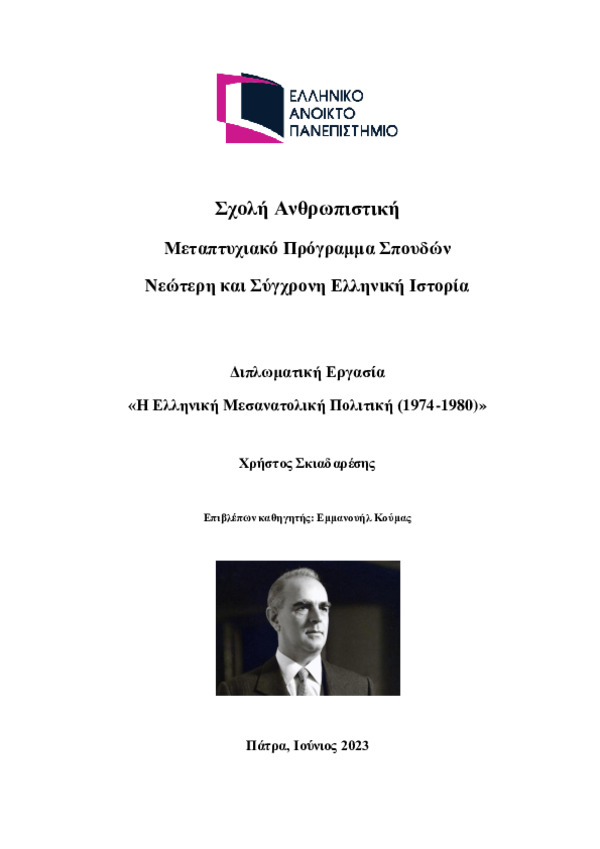 ΕΛΛΗΝΙΚΟ
ΑΝΟΙΚΤΟ
ΠΑΝΕΠΙΣΤΗΜΙΟ

Σχολή Ανθρωπιστική

Μεταπτυχιακό Πρόγραμμα Σπουδών

Νεώτερη και Σύγχρονη Ελληνική Ιστορία

Διπλωματική Εργασία

«Η Ελληνική Μεσανατολική Πολιτική (1974-1980)»

Χρήστος Σκιαδαρέσης

Επιβλέπων καθηγητής: Εμμανουήλ Κούμας

Πάτρα, Ιούνιος 2023